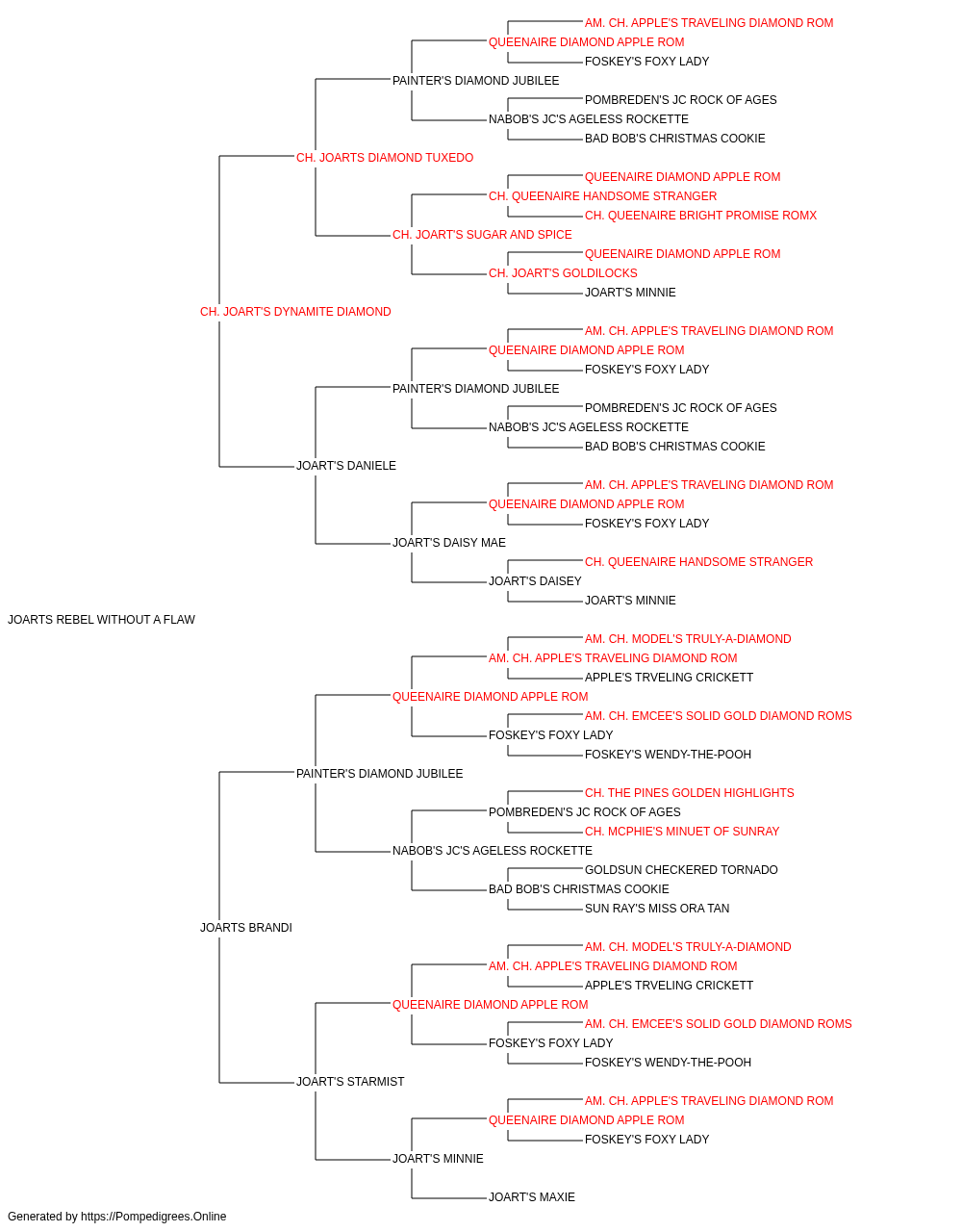 AM. CH. APPLE'S TRAVELING DIAMOND ROM
QUEENAIRE DIAMOND APPLE ROM
FOSKEY'S FOXY LADY
PAINTER'S DIAMOND JUBILEE
POMBREDEN'S JC ROCK OF AGES
NABOB'S JC'S AGELESS ROCKETTE
BAD BOB'S CHRISTMAS COOKIE
CH. JOARTS DIAMOND TUXEDO
QUEENAIRE DIAMOND APPLE ROM
CH. QUEENAIRE HANDSOME STRANGER
CH. QUEENAIRE BRIGHT PROMISE ROMX
CH. JOART'S SUGAR AND SPICE
QUEENAIRE DIAMOND APPLE ROM
CH. JOART'S GOLDILOCKS
JOART'S MINNIE
CH. JOART'S DYNAMITE DIAMOND
AM. CH. APPLE'S TRAVELING DIAMOND ROM
QUEENAIRE DIAMOND APPLE ROM
FOSKEY'S FOXY LADY
PAINTER'S DIAMOND JUBILEE
POMBREDEN'S JC ROCK OF AGES
NABOB'S JC'S AGELESS ROCKETTE
BAD BOB'S CHRISTMAS COOKIE
JOART'S DANIELE
AM. CH. APPLE'S TRAVELING DIAMOND ROM
QUEENAIRE DIAMOND APPLE ROM
FOSKEY'S FOXY LADY
JOART'S DAISY MAE
CH. QUEENAIRE HANDSOME STRANGER
JOART'S DAISEY
JOART'S MINNIE
JOARTS REBEL WITHOUT A FLAW
AM. CH. MODEL'S TRULY-A-DIAMOND
AM. CH. APPLE'S TRAVELING DIAMOND ROM
APPLE'S TRVELING CRICKETT
QUEENAIRE DIAMOND APPLE ROM
AM. CH. EMCEE'S SOLID GOLD DIAMOND ROMS
FOSKEY'S FOXY LADY
FOSKEY'S WENDY-THE-POOH
PAINTER'S DIAMOND JUBILEE
CH. THE PINES GOLDEN HIGHLIGHTS
POMBREDEN'S JC ROCK OF AGES
CH. MCPHIE'S MINUET OF SUNRAY
NABOB'S JC'S AGELESS ROCKETTE
GOLDSUN CHECKERED TORNADO
BAD BOB'S CHRISTMAS COOKIE
SUN RAY'S MISS ORA TAN
JOARTS BRANDI
AM. CH. MODEL'S TRULY-A-DIAMOND
AM. CH. APPLE'S TRAVELING DIAMOND ROM
APPLE'S TRVELING CRICKETT
QUEENAIRE DIAMOND APPLE ROM
AM. CH. EMCEE'S SOLID GOLD DIAMOND ROMS
FOSKEY'S FOXY LADY
FOSKEY'S WENDY-THE-POOH
JOART'S STARMIST
AM. CH. APPLE'S TRAVELING DIAMOND ROM
QUEENAIRE DIAMOND APPLE ROM
FOSKEY'S FOXY LADY
JOART'S MINNIE
JOART'S MAXIE
Generated by https://Pompedigrees.Online